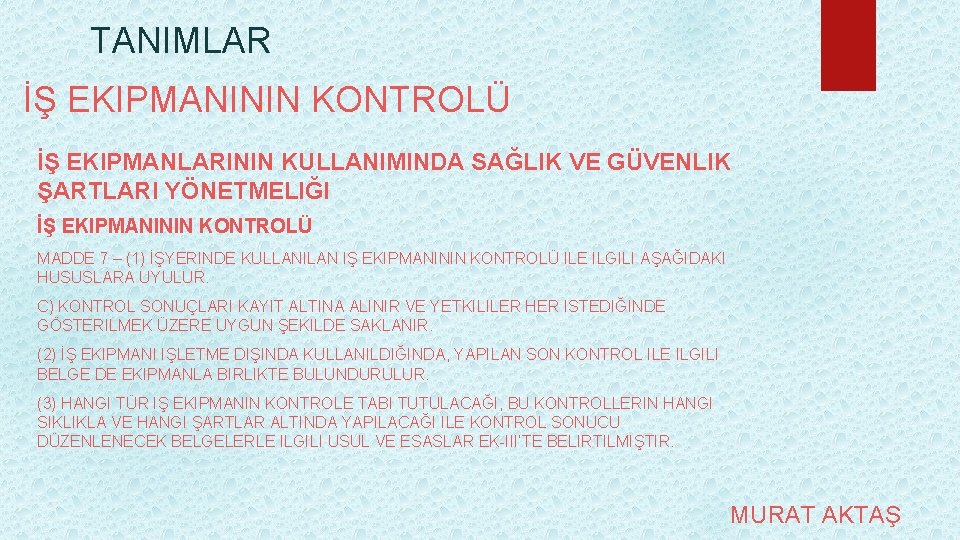 TANIMLAR

İŞ EKIPMANININ KONTROLÜ

İŞ EKIPMANLARININ KULLANIMINDA SAĞLIK VE GÜVENLIK ŞARTLARI YÖNETMELIĞI

İŞ EKIPMANININ KONTROLÜ

MADDE 7 – (1) İŞYERINDE KULLANILAN IŞ EKIPMANININ KONTROLÜ ILE ILGILI AŞAĞIDAKI HUSUSLARA UYULUR.

C) KONTROL SONUÇLARI KAYIT ALTINA ALINIR VE YETKILILER HER ISTEDIĞINDE GÖSTERILMEK ÜZERE UYGUN ŞEKILDE SAKLANIR.

(2) IŞ EKIPMANI IŞLETME DIŞINDA KULLANILDIĞINDA, YAPILAN SON KONTROL ILE ILGILI BELGE DE EKIPMANLA BIRLIKTE BULUNDURULUR.

(3) HANGI TÜR IŞ EKIPMANIN KONTROLE TABI TUTULACAĞI, BU KONTROLLERIN HANGI SIKLIKLA VE HANGI ŞARTLAR ALTINDA YAPILACAĞI ILE KONTROL SONUCU DÜZENLENECEK BELGELERLE ILGILI USUL VE ESASLAR EK-III'TE BELIRTILMIŞTIR.

MURAT AKTAŞ